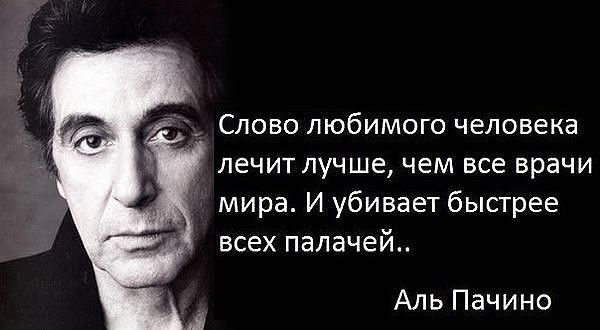 Слово любимого человека лечит лучше, чем все врачи мира. И убивает быстрее всех палачей..

Аль Пачино